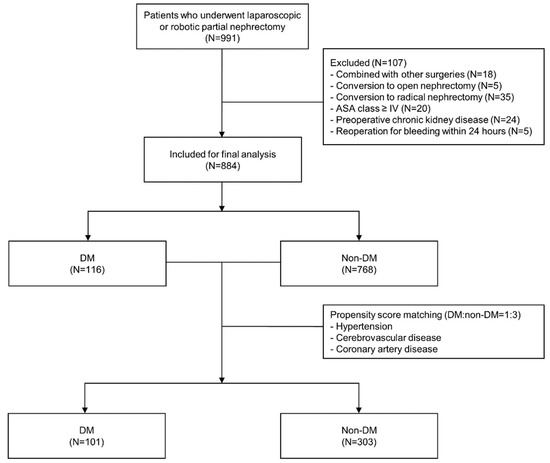 Patients who underwent laparoscopic or robotic partial nephrectomy
(N=991)

Excluded (N=107)
- Combined with other surgeries (N=18)
- Conversion to open nephrectomy (N=5)
- Conversion to radical nephrectomy (N=35)
- ASA class ≥ IV (N=20)
- Preoperative chronic kidney disease (N=24)
- Reoperation for bleeding within 24 hours (N=5)

Included for final analysis
(N=884)

DM
(N=116)

Non-DM
(N=768)

Propensity score matching (DM:non-DM=1:3)
- Hypertension
- Cerebrovascular disease
- Coronary artery disease

DM
(N=101)

Non-DM
(N=303)